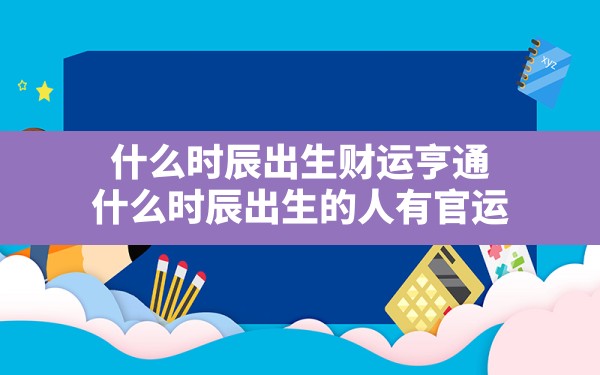 xyz

什么时辰出生财运亨通
什么时辰出生的人有官运